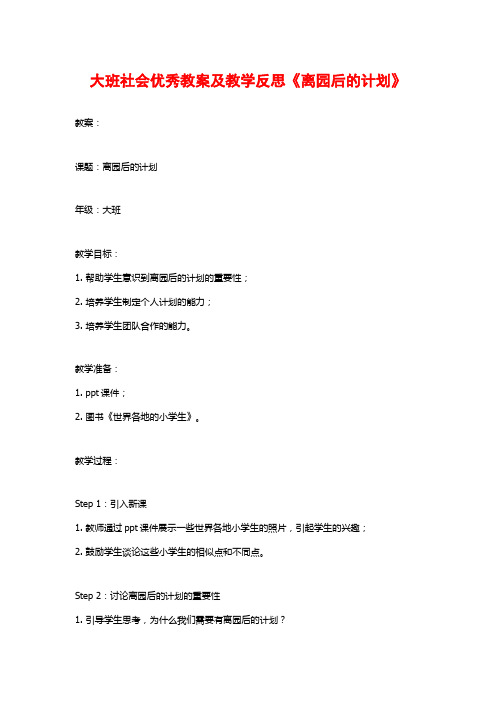 大班社会优秀教案及教学反思《离园后的计划》

教案：

课题：离园后的计划

年级：大班

教学目标：

1. 帮助学生意识到离园后的计划的重要性；

2. 培养学生制定个人计划的能力；

3. 培养学生团队合作的能力。

教学准备：

1. ppt 课件；

2. 图书《世界各地的小学生》。

教学过程：

Step 1：引入新课

1. 教师通过 ppt 课件展示一些世界各地小学生的照片，引起学生的兴趣；

2. 鼓励学生谈论这些小学生的相似点和不同点。

Step 2：讨论离园后的计划的重要性

1. 引导学生思考，为什么我们需要有离园后的计划？